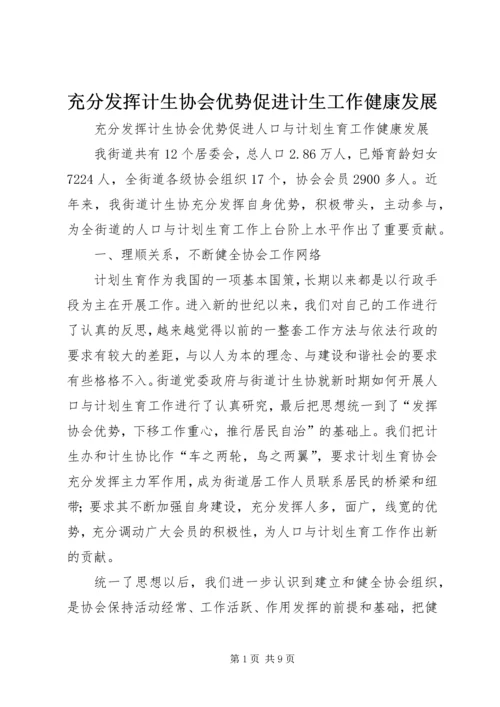 充分发挥计生协会优势促进计生工作健康发展

充分发挥计生协会优势促进人口与计划生育工作健康发展

我街道共有12个居委会，总人口2.86万人，已婚育龄妇女7224人，全街道各级协会组织17个，协会会员2900多人。近年来，我街道计生协充分发挥自身优势，积极带头，主动参与，为全街道的人口与计划生育工作上台阶上水平作出了重要贡献。

一、理顺关系，不断健全协会工作网络

计划生育作为我国的一项基本国策，长期以来都是以行政手段为主在开展工作。进入新的世纪以来，我们对自己的工作进行了认真的反思，越来越觉得以前的一整套工作方法与依法行政的要求有较大的差距，与以人为本的理念、与建设和谐社会的要求有些格格不入。街道党委政府与街道计生协就新时期如何开展人口与计划生育工作进行了认真研究，最后把思想统一到了“发挥协会优势，下移工作重心，推行居民自治”的基础上。我们把计生办和计生协比作“车之两轮，鸟之两翼”，要求计划生育协会充分发挥主力军作用，成为街道居工作人员联系居民的桥梁和纽带；要求其不断加强自身建设，充分发挥人多，面广，线宽的优势，充分调动广大会员的积极性，为人口与计划生育工作作出新的贡献。

统一了思想以后，我们进一步认识到建立和健全协会组织，是协会保持活动经常、工作活跃、作用发挥的前提和基础，把健

第1页 共9页